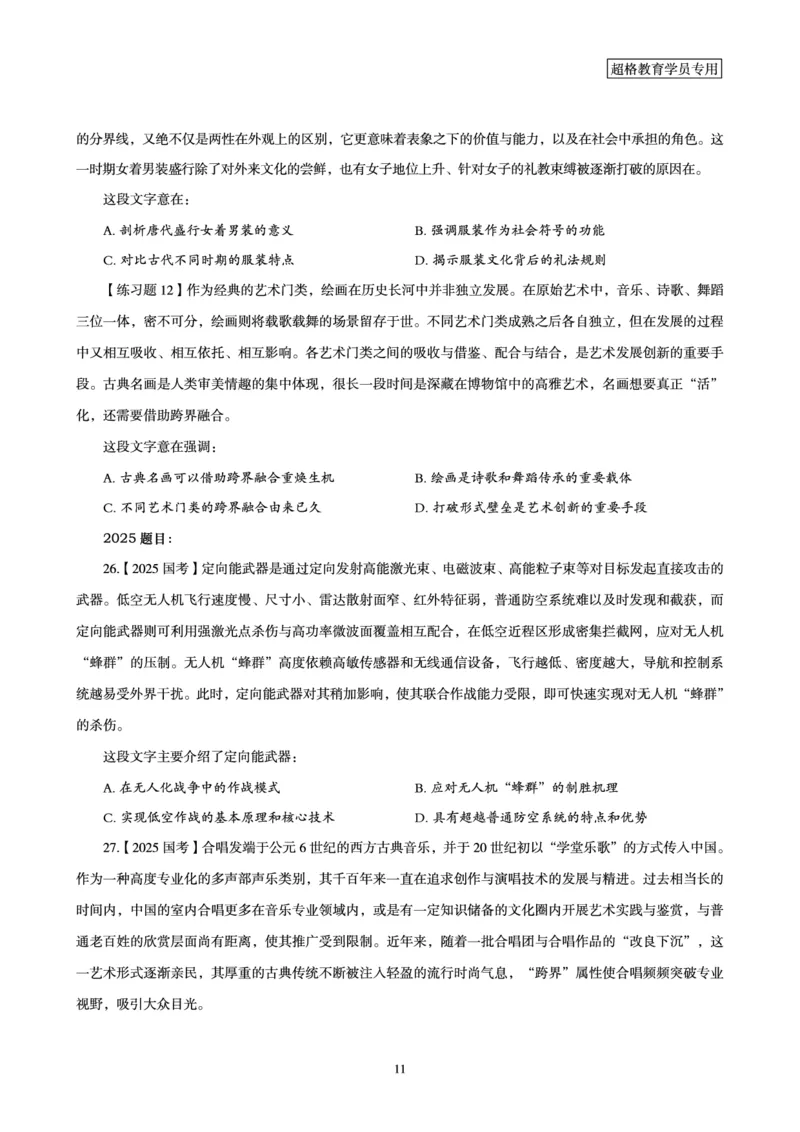 超格教育学员专用

的分界线，又绝不仅是两性在外观上的区别，它更意味着表象之下的价值与能力，以及在社会中承担的角色。这一时期女着男装盛行除了对外来文化的尝鲜，也有女子地位上升、针对女子的礼教束缚被逐渐打破的原因在。

这段文字意在：

A. 剖析唐代盛行女着男装的意义

B. 强调服装作为社会符号的功能

C. 对比古代不同时期的服装特点

D. 揭示服装文化背后的礼法规则

【练习题 12】作为经典的艺术门类，绘画在历史长河中并非独立发展。在原始艺术中，音乐、诗歌、舞蹈三位一体，密不可分，绘画则将载歌载舞的场景留存于世。不同艺术门类成熟之后各自独立，但在发展的过程中又相互吸收、相互依托、相互影响。各艺术门类之间的吸收与借鉴、配合与结合，是艺术发展创新的重要手段。古典名画是人类审美情趣的集中体现，很长一段时间是深藏在博物馆中的高雅艺术，名画想要真正“活”化，还需要借助跨界融合。

这段文字意在强调：

A. 古典名画可以借助跨界融合重焕生机

B. 绘画是诗歌和舞蹈传承的重要载体

C. 不同艺术门类的跨界融合由来已久

D. 打破形式壁垒是艺术创新的重要手段

2025 题目：

26.【2025 国考】定向能武器是通过定向发射高能激光束、电磁波束、高能粒子束等对目标发起直接攻击的武器。低空无人机飞行速度慢、尺寸小、雷达散射面窄、红外特征弱，普通防空系统难以及时发现和截获，而定向能武器则可利用强激光点杀伤与高功率微波面覆盖相互配合，在低空近程区形成密集拦截网，应对无人机“蜂群”的压制。无人机“蜂群”高度依赖高敏传感器和无线通信设备，飞行越低、密度越大，导航和控制系统越易受外界干扰。此时，定向能武器对其稍加影响，使其联合作战能力受限，即可快速实现对无人机“蜂群”的杀伤。

这段文字主要介绍了定向能武器：

A. 在无人化战争中的作战模式

B. 应对无人机“蜂群”的制胜机理

C. 实现低空作战的基本原理和核心技术

D. 具有超越普通防空系统的特点和优势

27.【2025 国考】合唱发端于公元 6 世纪的西方古典音乐，并于 20 世纪初以“学堂乐歌”的方式传入中国。作为一种高度专业化的多声部声乐类别，其千百年来一直在追求创作与演唱技术的发展与精进。过去相当长的时间内，中国的室内合唱更多在音乐专业领域内，或是有一定知识储备的文化圈内开展艺术实践与鉴赏，与普通老百姓的欣赏层面尚有距离，使其推广受到限制。近年来，随着一批合唱团与合唱作品的“改良下沉”，这一艺术形式逐渐亲民，其厚重的古典传统不断被注入轻盈的流行时尚气息，“跨界”属性使合唱频频突破专业视野，吸引大众目光。

11